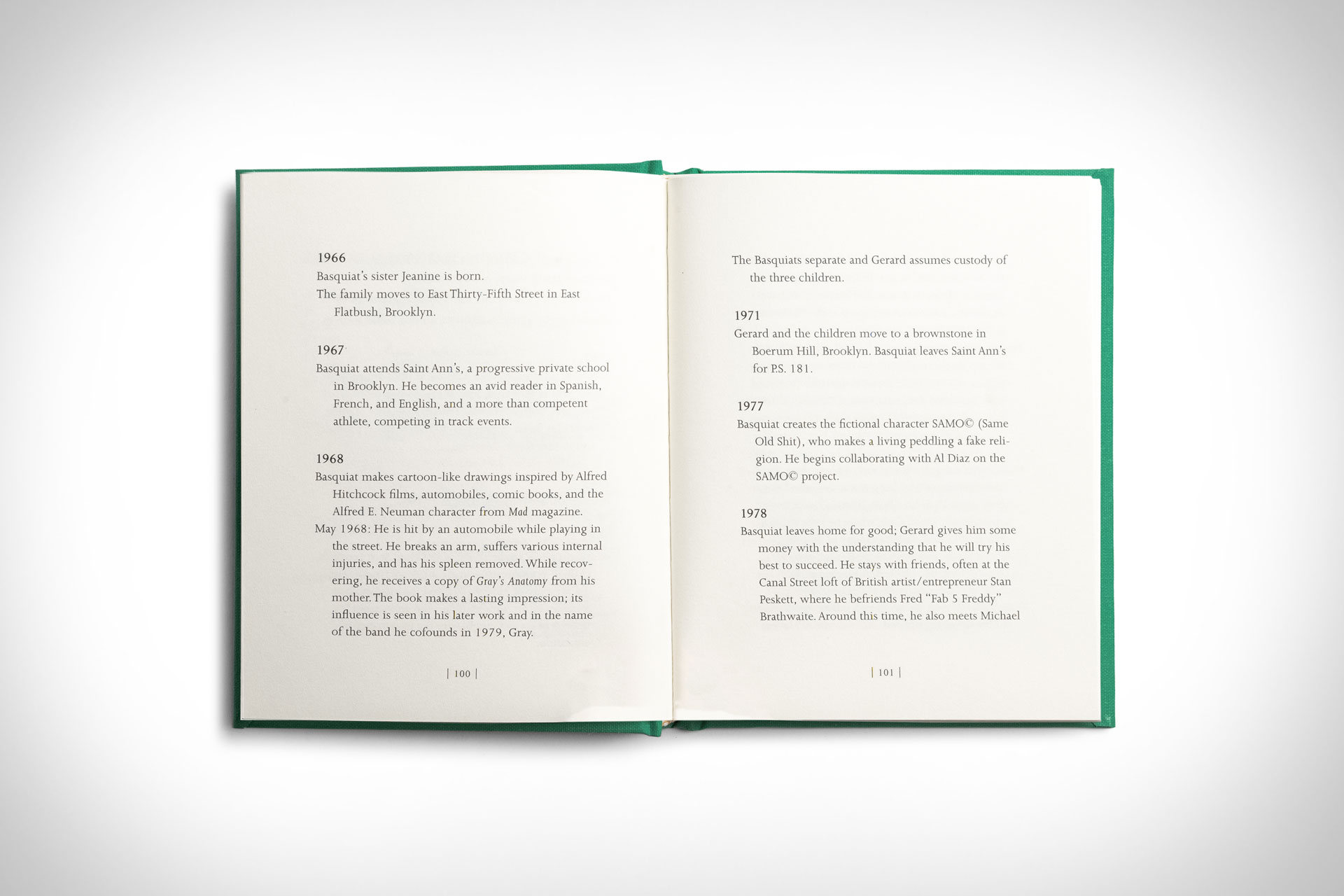 1966
Basquiat's sister Jeanine is born.
The family moves to East Thirty-Fifth Street in East Flatbush, Brooklyn.

1967
Basquiat attends Saint Ann's, a progressive private school in Brooklyn. He becomes an avid reader in Spanish, French, and English, and a more than competent athlete, competing in track events.

1968
Basquiat makes cartoon-like drawings inspired by Alfred Hitchcock films, automobiles, comic books, and the Alfred E. Neuman character from Mad magazine.
May 1968: He is hit by an automobile while playing in the street. He breaks an arm, suffers various internal injuries, and has his spleen removed. While recovering, he receives a copy of Gray's Anatomy from his mother. The book makes a lasting impression; its influence is seen in his later work and in the name of the band he cofounds in 1979, Gray.

| 100 |

The Basquiats separate and Gerard assumes custody of the three children.

1971
Gerard and the children move to a brownstone in Boerum Hill, Brooklyn. Basquiat leaves Saint Ann's for P.S. 181.

1977
Basquiat creates the fictional character SAMO© (Same Old Shit), who makes a living peddling a fake religion. He begins collaborating with Al Diaz on the SAMO© project.

1978
Basquiat leaves home for good; Gerard gives him some money with the understanding that he will try his best to succeed. He stays with friends, often at the Canal Street loft of British artist/entrepreneur Stan Peskett, where he befriends Fred "Fab 5 Freddy" Brathwaite. Around this time, he also meets Michael

| 101 |